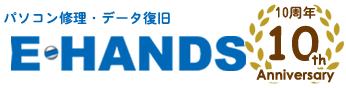 パソコン修理・データ復旧

E HANDS

10周年
10th
Anniversary